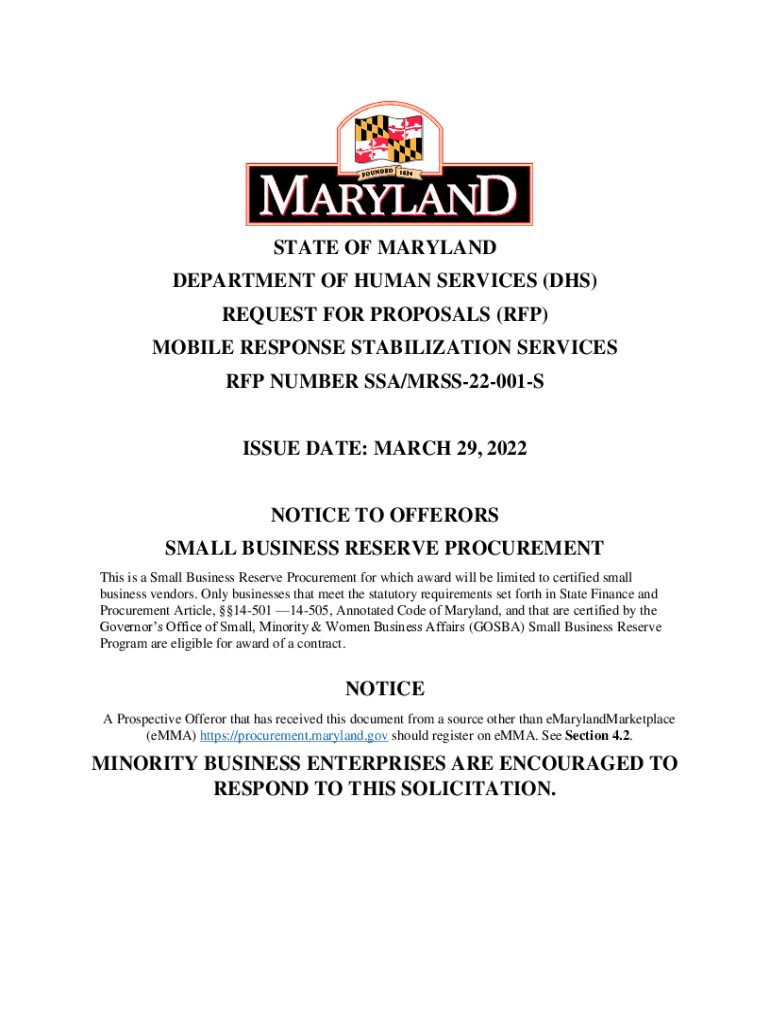 FOUNDED 1634
MARYLAND

STATE OF MARYLAND
DEPARTMENT OF HUMAN SERVICES (DHS)
REQUEST FOR PROPOSALS (RFP)
MOBILE RESPONSE STABILIZATION SERVICES
RFP NUMBER SSA/MRSS-22-001-S

ISSUE DATE: MARCH 29, 2022

NOTICE TO OFFERORS
SMALL BUSINESS RESERVE PROCUREMENT

This is a Small Business Reserve Procurement for which award will be limited to certified small business vendors. Only businesses that meet the statutory requirements set forth in State Finance and Procurement Article, §§14-501 —14-505, Annotated Code of Maryland, and that are certified by the Governor's Office of Small, Minority & Women Business Affairs (GOSBA) Small Business Reserve Program are eligible for award of a contract.

NOTICE

A Prospective Offeror that has received this document from a source other than eMarylandMarketplace (eMMA) https://procurement.maryland.gov should register on eMMA. See Section 4.2.

MINORITY BUSINESS ENTERPRISES ARE ENCOURAGED TO RESPOND TO THIS SOLICITATION.